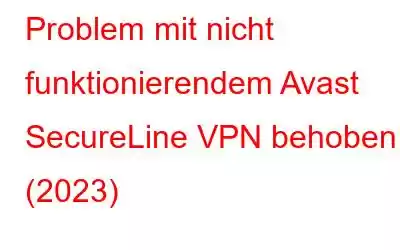 Problem mit nicht funktionierendem Avast SecureLine VPN behoben (2023)